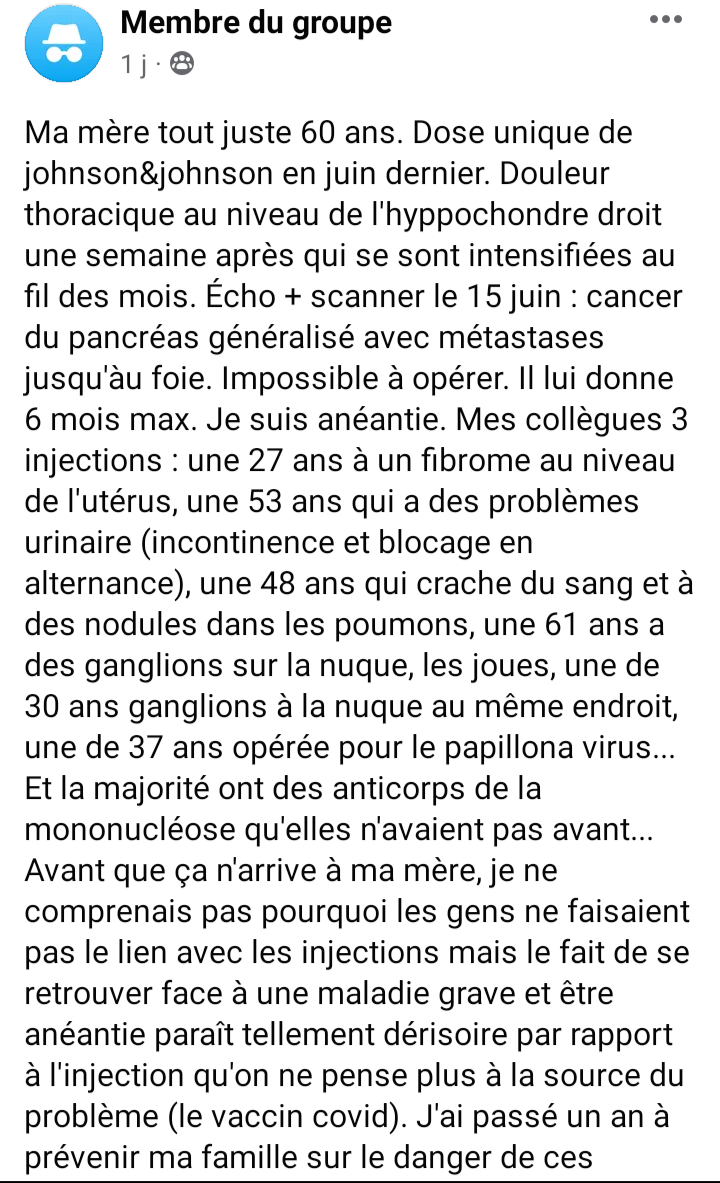 Membre du groupe
1 j ·

Ma mère tout juste 60 ans. Dose unique de johnson&johnson en juin dernier. Douleur thoracique au niveau de l'hyppochondre droit une semaine après qui se sont intensifiées au fil des mois. Écho + scanner le 15 juin : cancer du pancréas généralisé avec métastases jusqu'àu foie. Impossible à opérer. Il lui donne 6 mois max. Je suis anéantie. Mes collègues 3 injections : une 27 ans à un fibrome au niveau de l'utérus, une 53 ans qui a des problèmes urinaire (incontinence et blocage en alternance), une 48 ans qui crache du sang et à des nodules dans les poumons, une 61 ans a des ganglions sur la nuque, les joues, une de 30 ans ganglions à la nuque au même endroit, une de 37 ans opérée pour le papillona virus... Et la majorité ont des anticorps de la mononucléose qu'elles n'avaient pas avant... Avant que ça n'arrive à ma mère, je ne comprenais pas pourquoi les gens ne faisaient pas le lien avec les injections mais le fait de se retrouver face à une maladie grave et être anéantie paraît tellement dérisoire par rapport à l'injection qu'on ne pense plus à la source du problème (le vaccin covid). J'ai passé un an à prévenir ma famille sur le danger de ces